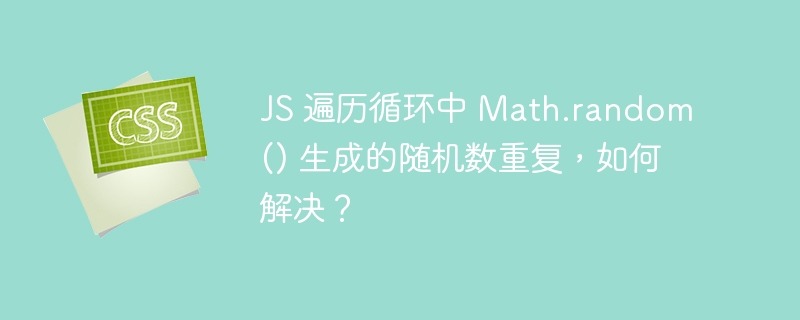 CSS

JS 遍历循环中 Math.random() 生成的随机数重复，如何解决？